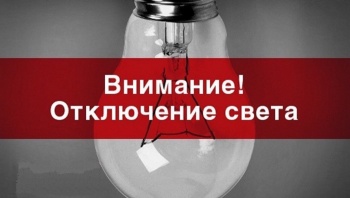 Внимание!
Отключение света